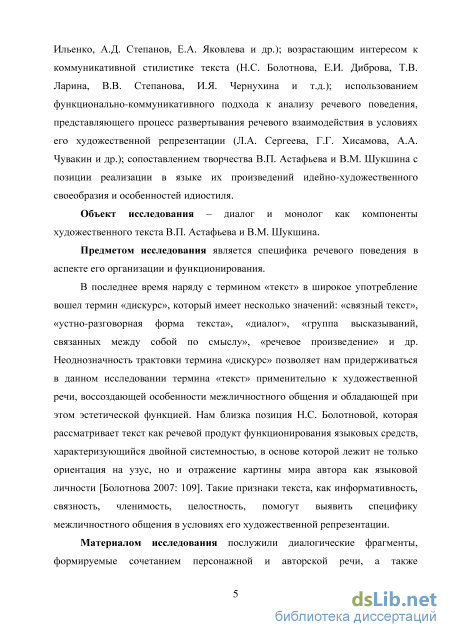 Ильенко, А.Д. Степанов, Е.А. Яковлева и др.); возрастающим интересом к коммуникативной стилистике текста (Н.С. Болотнова, Е.И. Диброва, Т.В. Ларина, В.В. Степанова, И.Я. Чернухина и т.д.); использованием функционально-коммуникативного подхода к анализу речевого поведения, представляющего процесс развертывания речевого взаимодействия в условиях его художественной репрезентации (Л.А. Сергеева, Г.Г. Хисамова, А.А. Чувакин и др.); сопоставлением творчества В.П. Астафьева и В.М. Шукшина с позиции реализации в языке их произведений идейно-художественного своеобразия и особенностей идиостиля.

Объект исследования – диалог и монолог как компоненты художественного текста В.П. Астафьева и В.М. Шукшина.

Предметом исследования является специфика речевого поведения в аспекте его организации и функционирования.

В последнее время наряду с термином «текст» в широкое употребление вошел термин «дискурс», который имеет несколько значений: «связный текст», «устно-разговорная форма текста», «диалог», «группа высказываний, связанных между собой по смыслу», «речевое произведение» и др. Неоднозначность трактовки термина «дискурс» позволяет нам придерживаться в данном исследовании термина «текст» применительно к художественной речи, воссоздающей особенности межличностного общения и обладающей при этом эстетической функцией. Нам близка позиция Н.С. Болотновой, которая рассматривает текст как речевой продукт функционирования языковых средств, характеризующийся двойной системностью, в основе которой лежит не только ориентация на узус, но и отражение картины мира автора как языковой личности [Болотнова 2007: 109]. Такие признаки текста, как информативность, связность, членимость, целостность, помогут выявить специфику межличностного общения в условиях его художественной репрезентации.

Материалом исследования послужили диалогические фрагменты, формируемые сочетанием персонажной и авторской речи, а также

5

dsLib.net
библиотека диссертаций